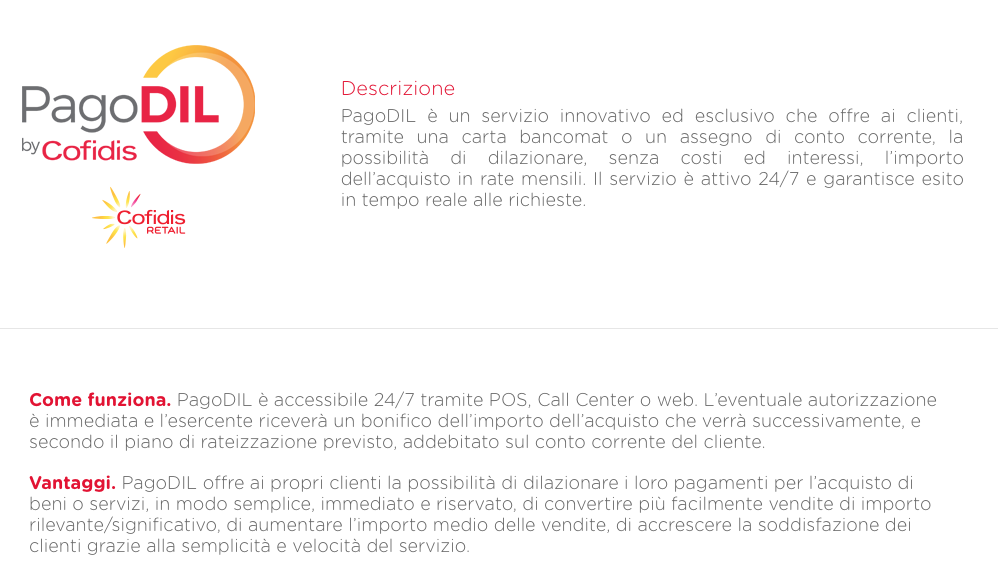 PagoDIL
by Cofidis

Cofidis
RETAIL

Descrizione
PagoDIL è un servizio innovativo ed esclusivo che offre ai clienti, tramite una carta bancomat o un assegno di conto corrente, la possibilità di dilazionare, senza costi ed interessi, l'importo dell'acquisto in rate mensili. Il servizio è attivo 24/7 e garantisce esito in tempo reale alle richieste.

Come funziona. PagoDIL è accessibile 24/7 tramite POS, Call Center o web. L'eventuale autorizzazione è immediata e l'esercente riceverà un bonifico dell'importo dell'acquisto che verrà successivamente, e secondo il piano di rateizzazione previsto, addebitato sul conto corrente del cliente.

Vantaggi. PagoDIL offre ai propri clienti la possibilità di dilazionare i loro pagamenti per l'acquisto di beni o servizi, in modo semplice, immediato e riservato, di convertire più facilmente vendite di importo rilevante/significativo, di aumentare l'importo medio delle vendite, di accrescere la soddisfazione dei clienti grazie alla semplicità e velocità del servizio.